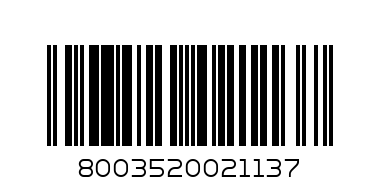 8003520021137